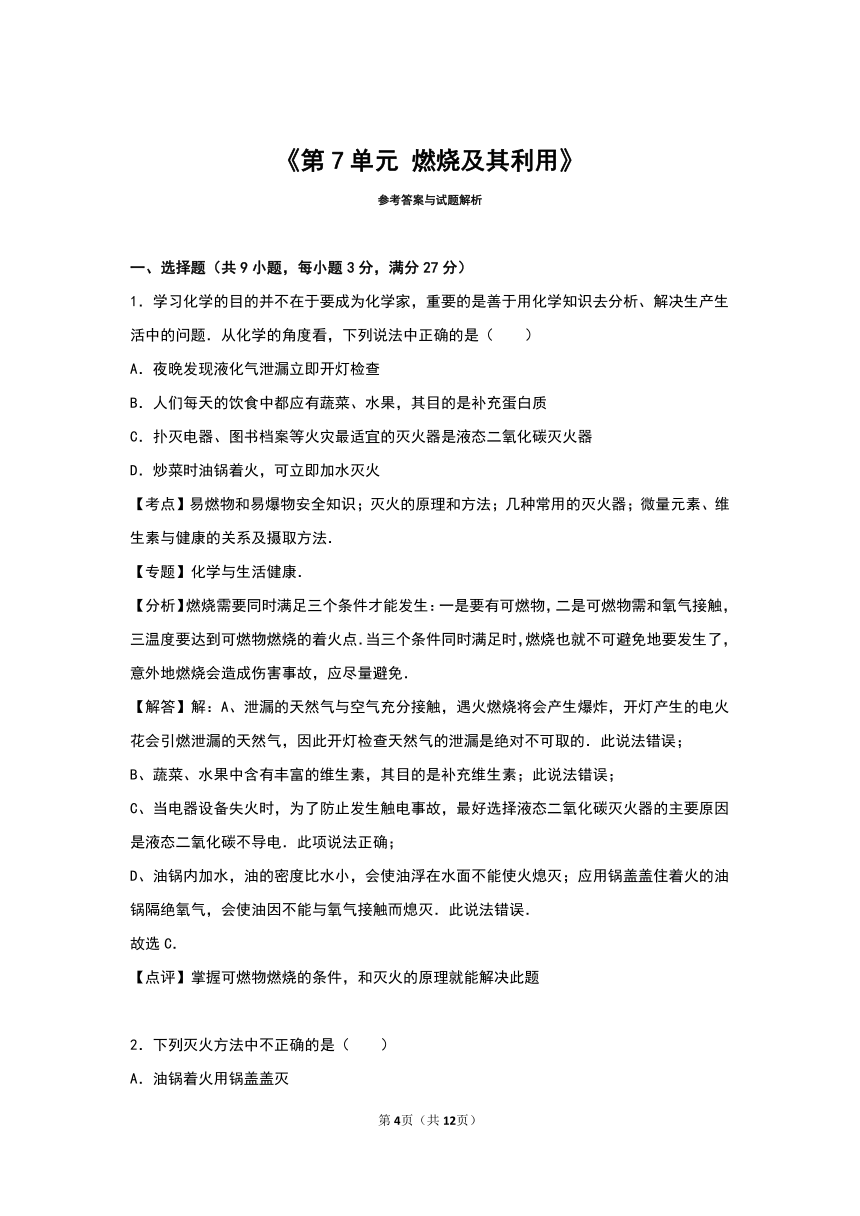 《第 7 单元 燃烧及其利用》

参考答案与试题解析

一、选择题（共 9 小题，每小题 3 分，满分 27 分）

1．学习化学的目的并不在于要成为化学家，重要的是善于用化学知识去分析、解决生产生活中的问题．从化学的角度看，下列说法中正确的是（　　）

A．夜晚发现液化气泄漏立即开灯检查

B．人们每天的饮食中都应有蔬菜、水果，其目的是补充蛋白质

C．扑灭电器、图书档案等火灾最适宜的灭火器是液态二氧化碳灭火器

D．炒菜时油锅着火，可立即加水灭火

【考点】易燃物和易爆物安全知识；灭火的原理和方法；几种常用的灭火器；微量元素、维生素与健康的关系及摄取方法．

【专题】化学与生活健康．

【分析】燃烧需要同时满足三个条件才能发生：一是要有可燃物，二是可燃物需和氧气接触，三温度要达到可燃物燃烧的着火点．当三个条件同时满足时，燃烧也就不可避免地要发生了，意外地燃烧会造成伤害事故，应尽量避免．

【解答】解：A、泄漏的天然气与空气充分接触，遇火燃烧将会产生爆炸，开灯产生的电火花会引燃泄漏的天然气，因此开灯检查天然气的泄漏是绝对不可取的．此说法错误；

B、蔬菜、水果中含有丰富的维生素，其目的是补充维生素；此说法错误；

C、当电器设备失火时，为了防止发生触电事故，最好选择液态二氧化碳灭火器的主要原因是液态二氧化碳不导电．此项说法正确；

D、油锅内加水，油的密度比水小，会使油浮在水面不能使火熄灭；应用锅盖盖住着火的油锅隔绝氧气，会使油因不能与氧气接触而熄灭．此说法错误．

故选 C．

【点评】掌握可燃物燃烧的条件，和灭火的原理就能解决此题

2．下列灭火方法中不正确的是（　　）

A．油锅着火用锅盖盖灭

第 4页（共 12页）